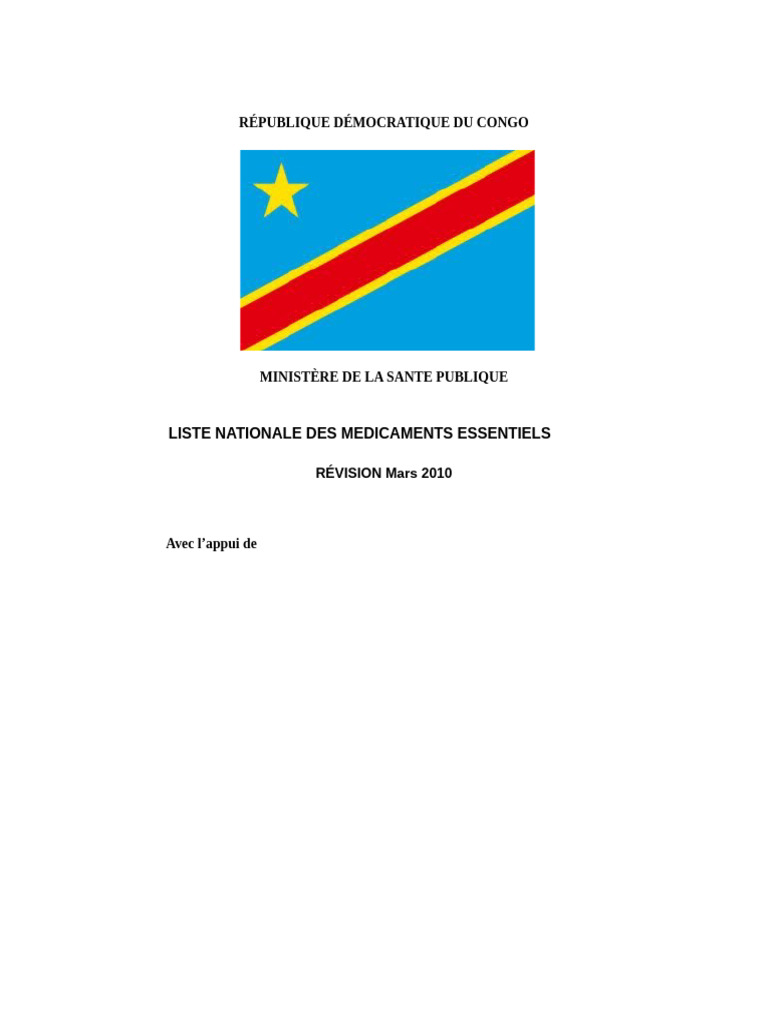 RÉPUBLIQUE DÉMOCRATIQUE DU CONGO

MINISTÈRE DE LA SANTE PUBLIQUE

LISTE NATIONALE DES MEDICAMENTS ESSENTIELS

RÉVISION Mars 2010

Avec l'appui de